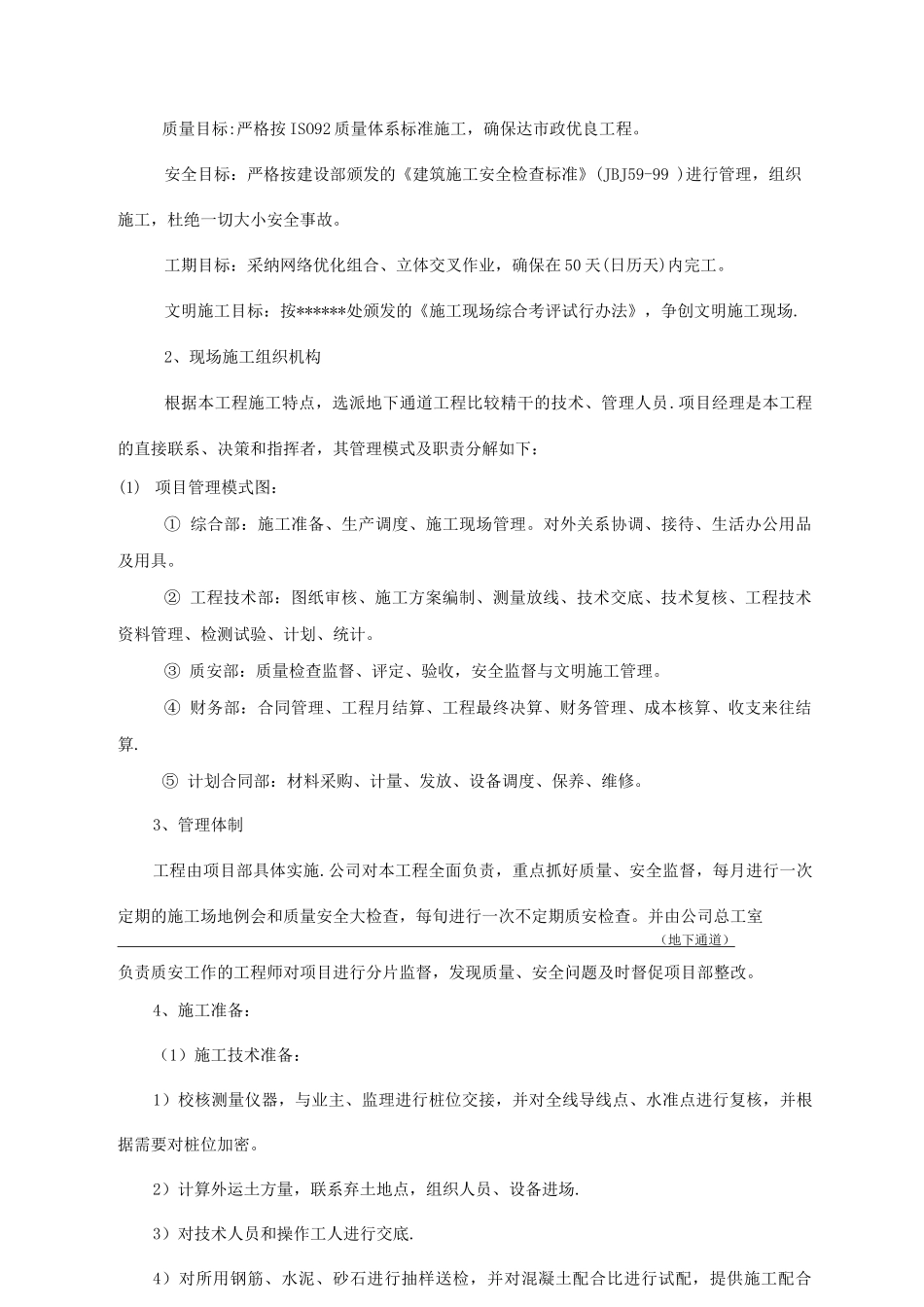 质量目标:严格按IS092质量体系标准施工，确保达市政优良工程。

安全目标：严格按建设部颁发的《建筑施工安全检查标准》(JBJ59-99 )进行管理，组织施工，杜绝一切大小安全事故。

工期目标：采纳网络优化组合、立体交叉作业，确保在50天(日历天)内完工。

文明施工目标：按******处颁发的《施工现场综合考评试行办法》，争创文明施工现场.

2、现场施工组织机构

根据本工程施工特点，选派地下通道工程比较精干的技术、管理人员.项目经理是本工程的直接联系、决策和指挥者，其管理模式及职责分解如下：

(1) 项目管理模式图：

① 综合部：施工准备、生产调度、施工现场管理。对外关系协调、接待、生活办公用品及用具。

② 工程技术部：图纸审核、施工方案编制、测量放线、技术交底、技术复核、工程技术资料管理、检测试验、计划、统计。

③ 质安部：质量检查监督、评定、验收，安全监督与文明施工管理。

④ 财务部：合同管理、工程月结算、工程最终决算、财务管理、成本核算、收支来往结算.

⑤ 计划合同部：材料采购、计量、发放、设备调度、保养、维修。

3、管理体制

工程由项目部具体实施.公司对本工程全面负责，重点抓好质量、安全监督，每月进行一次定期的施工场地例会和质量安全大检查，每旬进行一次不定期质安检查。并由公司总工室

（地下通道）

负责质安工作的工程师对项目进行分片监督，发现质量、安全问题及时督促项目部整改。

4、施工准备：

（1）施工技术准备：

1）校核测量仪器，与业主、监理进行桩位交接，并对全线导线点、水准点进行复核，并根据需要对桩位加密。

2）计算外运土方量，联系弃土地点，组织人员、设备进场.

3）对技术人员和操作工人进行交底.

4）对所用钢筋、水泥、砂石进行抽样送检，并对混凝土配合比进行试配，提供施工配合